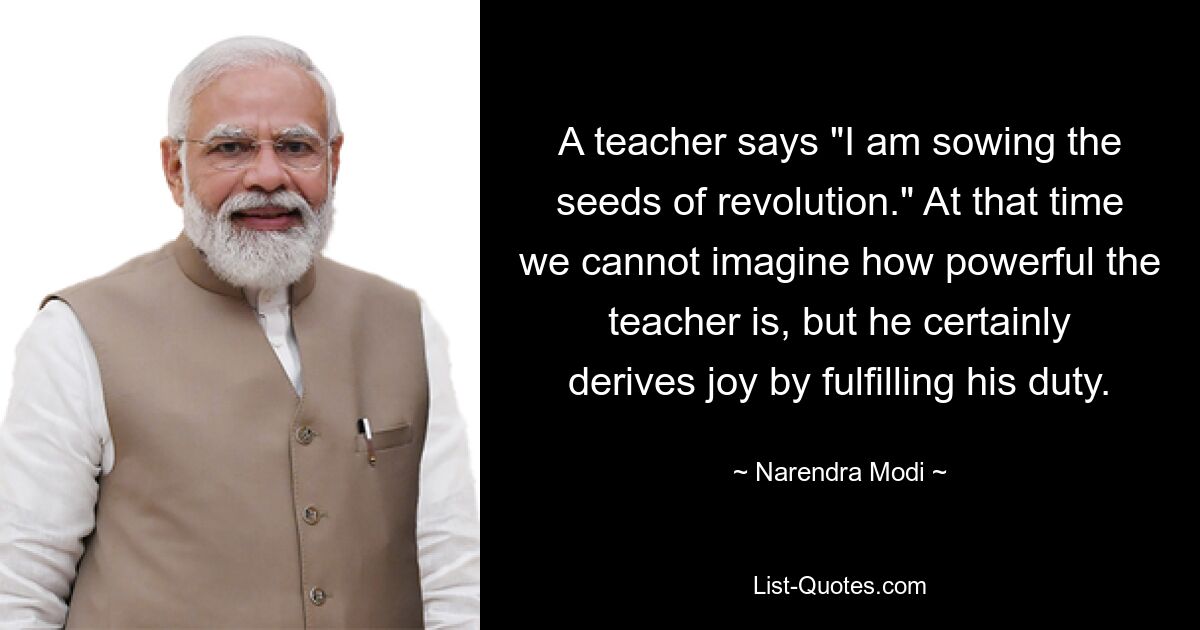 A teacher says "I am sowing the seeds of revolution." At that time we cannot imagine how powerful the teacher is, but he certainly derives joy by fulfilling his duty.

~ Narendra Modi ~

List-Quotes.com